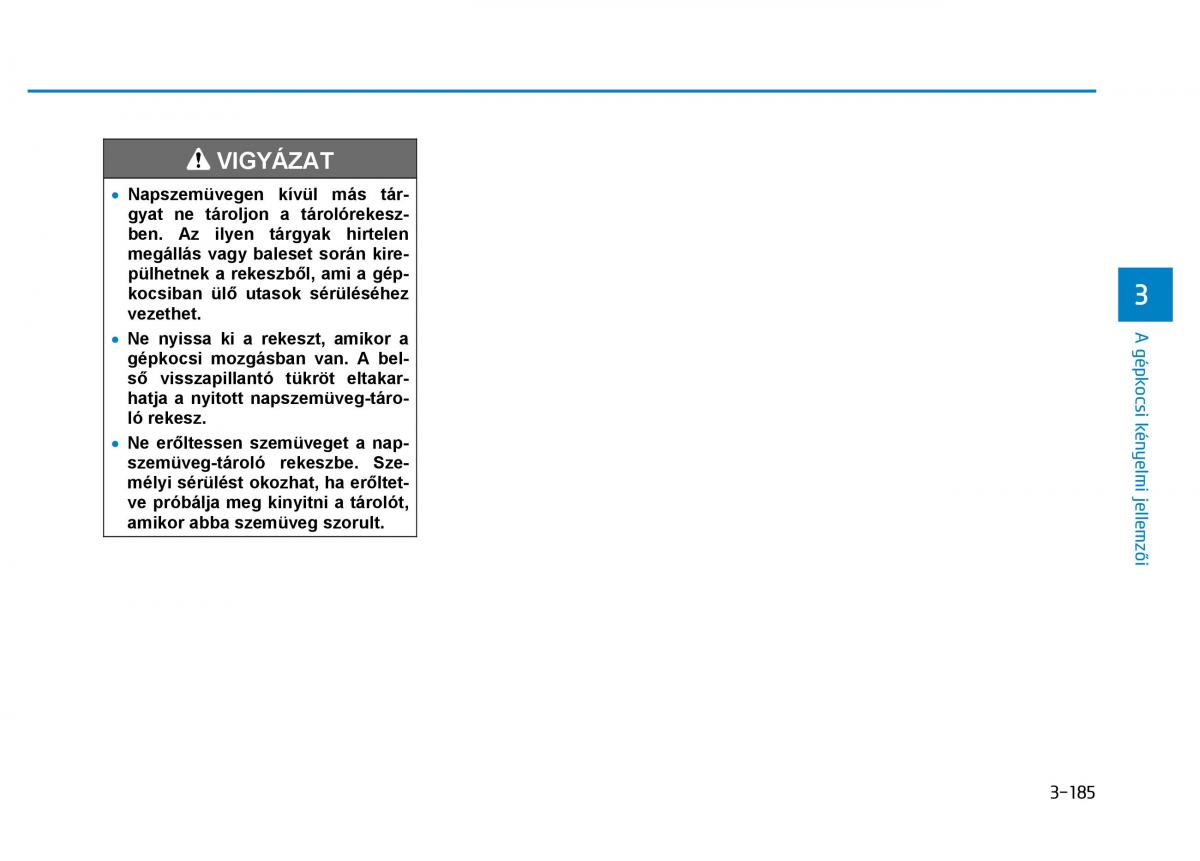 VIGYÁZAT

• Napszemüvegen kívül más tárgyat ne tároljon a tárolórekeszben. Az ilyen tárgyak hirtelen megállás vagy baleset során kirepülhetnek a rekeszből, ami a gépkocsiban ülő utasok sérüléséhez vezethet.

• Ne nyissa ki a rekeszt, amikor a gépkocsi mozgásban van. A belső visszapillantó tükröt eltakarhatja a nyitott napszemüveg-tároló rekesz.

• Ne erőltessen szemüveget a napszemüveg-tároló rekeszbe. Személyi sérülést okozhat, ha erőltetve próbálja meg kinyitni a tárolót, amikor abba szemüveg szorult.

3

A gépkocsi kényelmi jellemzői

3-185